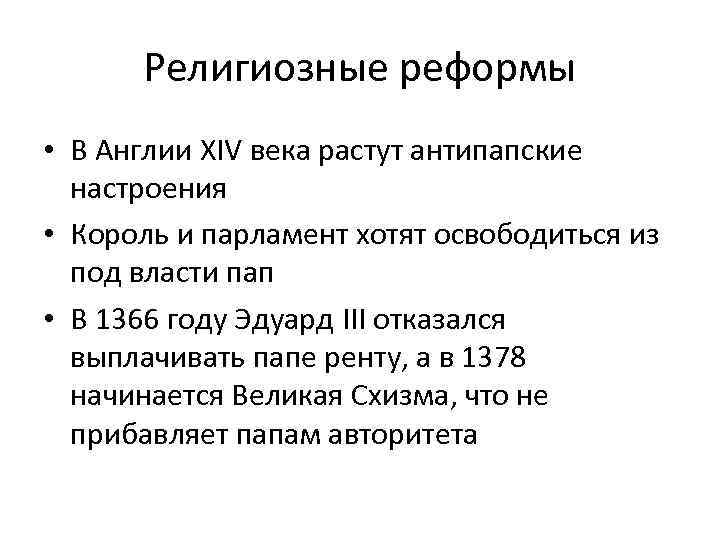 Религиозные реформы

• В Англии XIV века растут антипапские настроения

• Король и парламент хотят освободиться из под власти пап

• В 1366 году Эдуард III отказался выплачивать папе ренту, а в 1378 начинается Великая Схизма, что не прибавляет папам авторитета